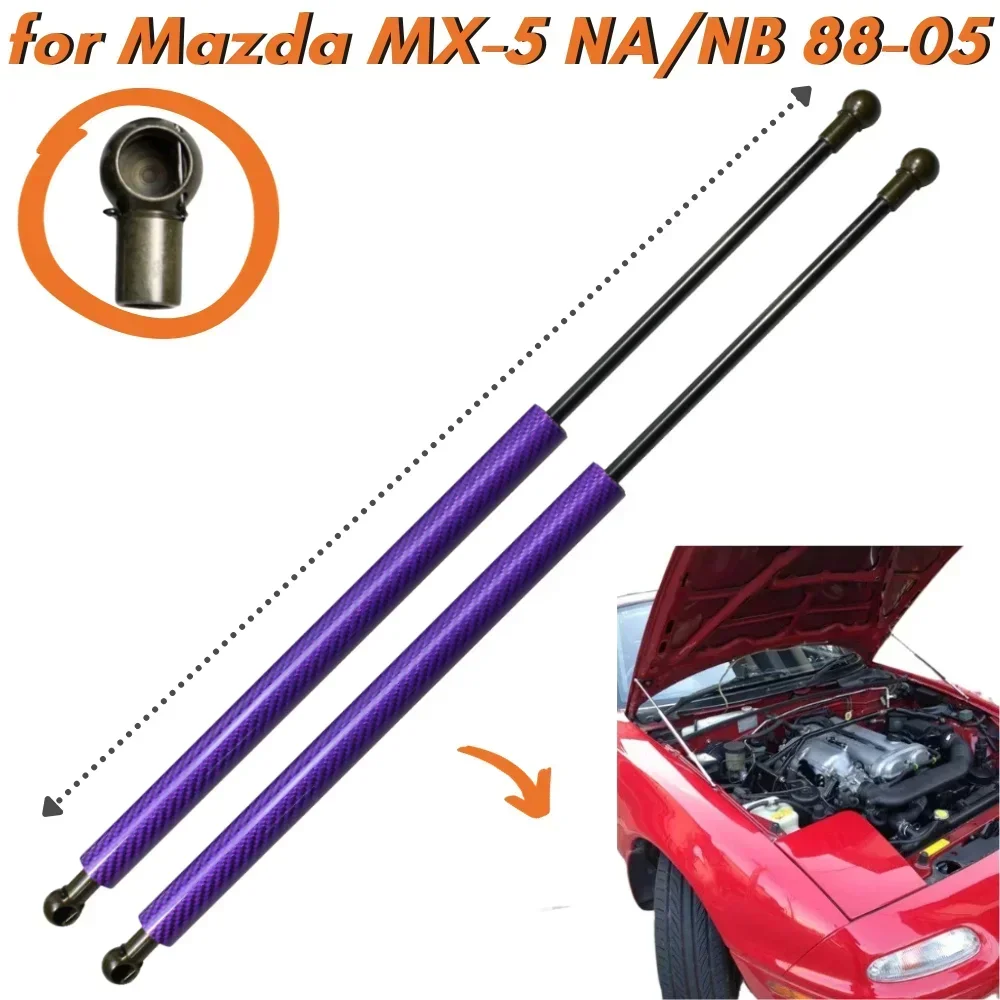 for Mazda MX-5 NA/NB 88-05